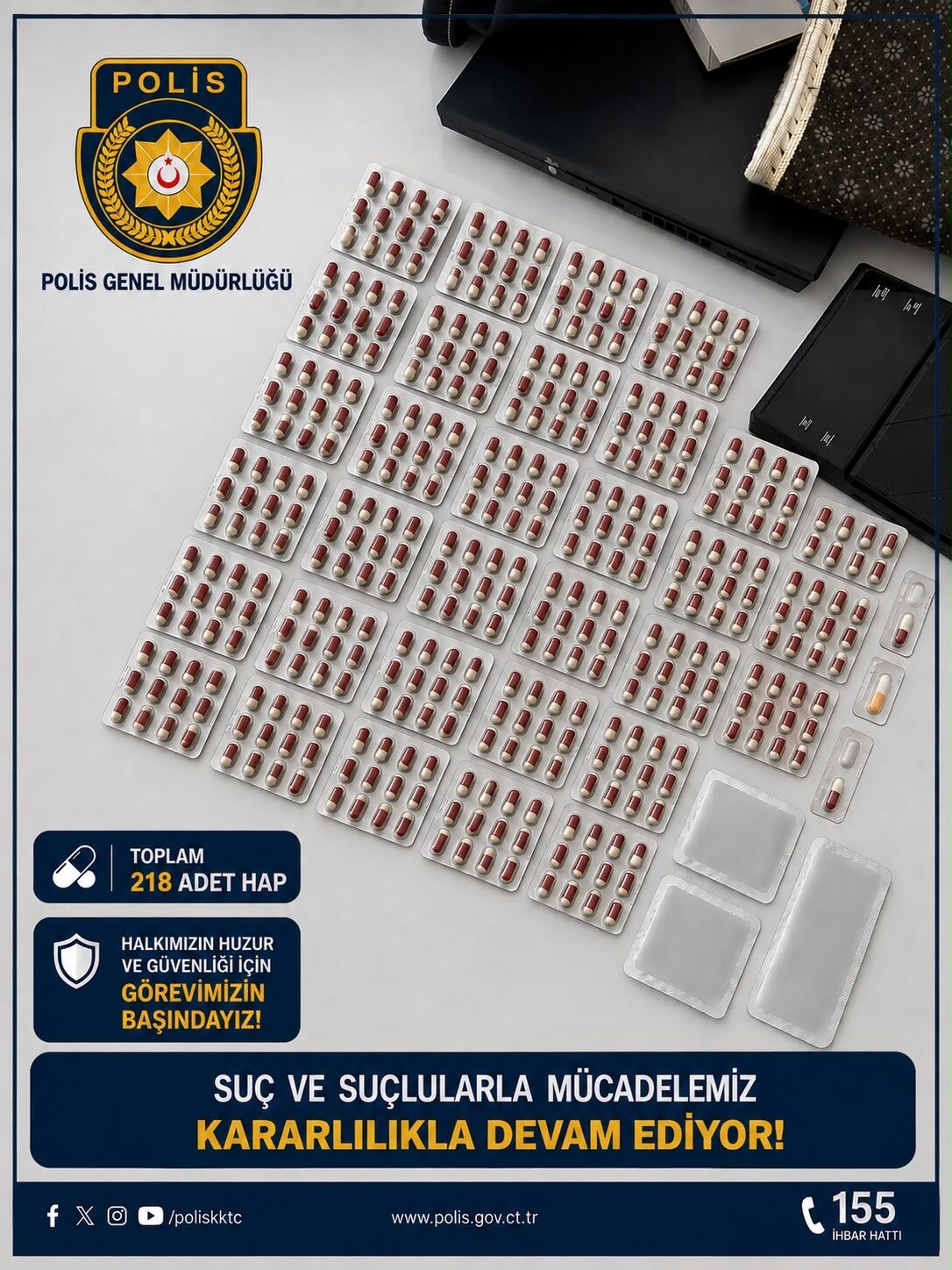 POLİS

POLİS GENEL MÜDÜRLÜĞÜ

TOPLAM
218 ADET HAP

HALKIMIZIN HUZUR VE GÜVENLİĞİ İÇİN
GÖREVİMİZİN BAŞINDAYIZ!

SUÇ VE SUÇLULARLA MÜCADELEMİZ
KARARLILIKLA DEVAM EDİYOR!

/poliskktc

www.polis.gov.ct.tr

155
İHBAR HATTI